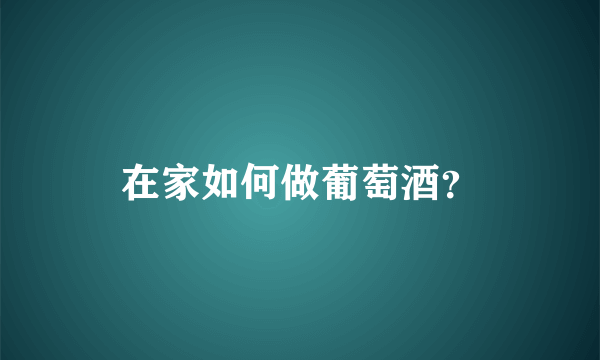 在家如何做葡萄酒?